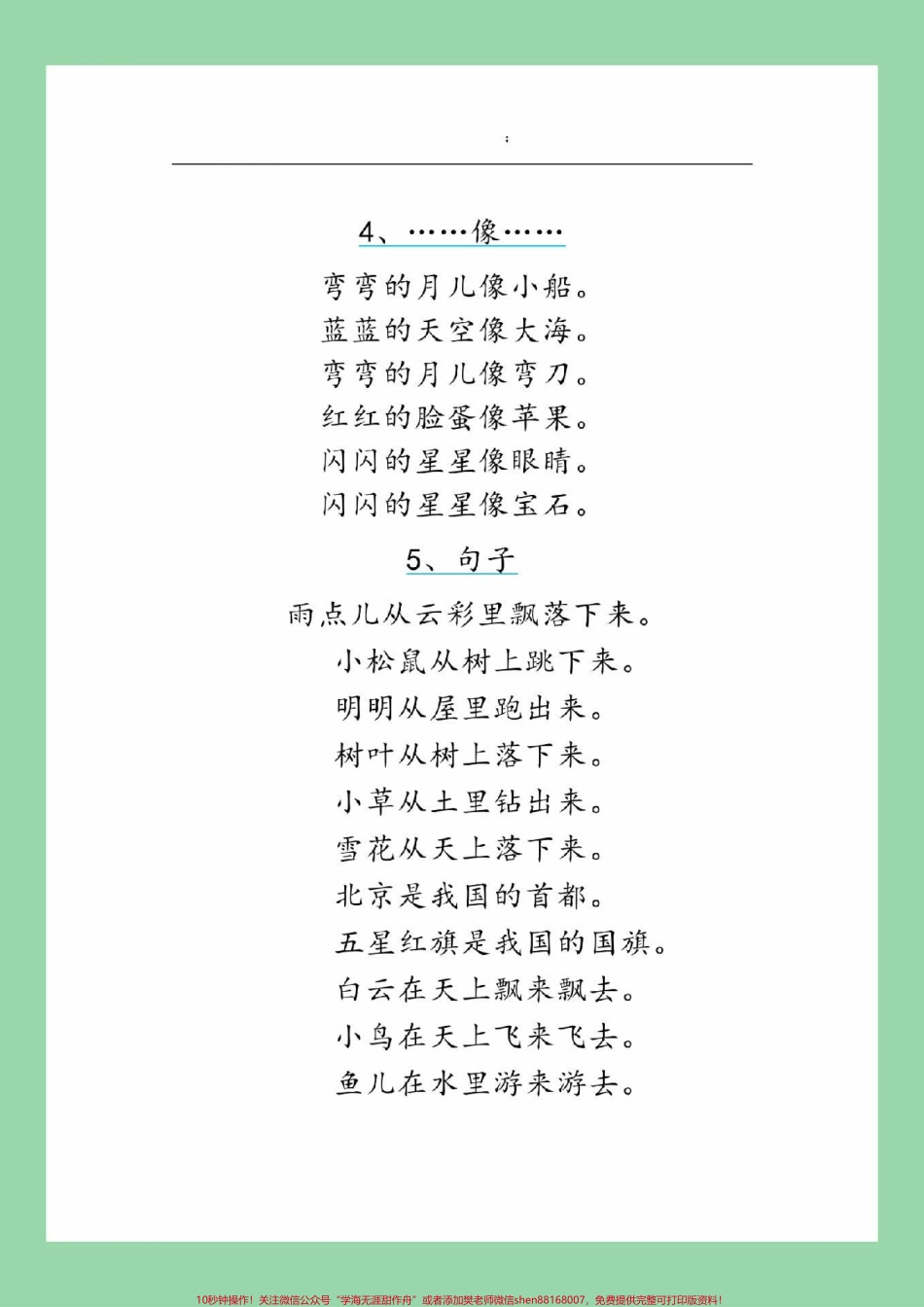 ;

4、……像……

弯弯的月儿像小船。
蓝蓝的天空像大海。
弯弯的月儿像弯刀。
红红的脸蛋像苹果。
闪闪的星星像眼睛。
闪闪的星星像宝石。

5、句子

雨点儿从云彩里飘落下来。
小松鼠从树上跳下来。
明明从屋里跑出来。
树叶从树上落下来。
小草从土里钻出来。
雪花从天上落下来。
北京是我国的首都。
五星红旗是我国的国旗。
白云在天上飘来飘去。
小鸟在天上飞来飞去。
鱼儿在水里游来游去。

10秒钟操作！关注微信公众号“学海无涯甜作舟”或者添加樊老师微信shen88168007，免费提供完整可打印版资料！